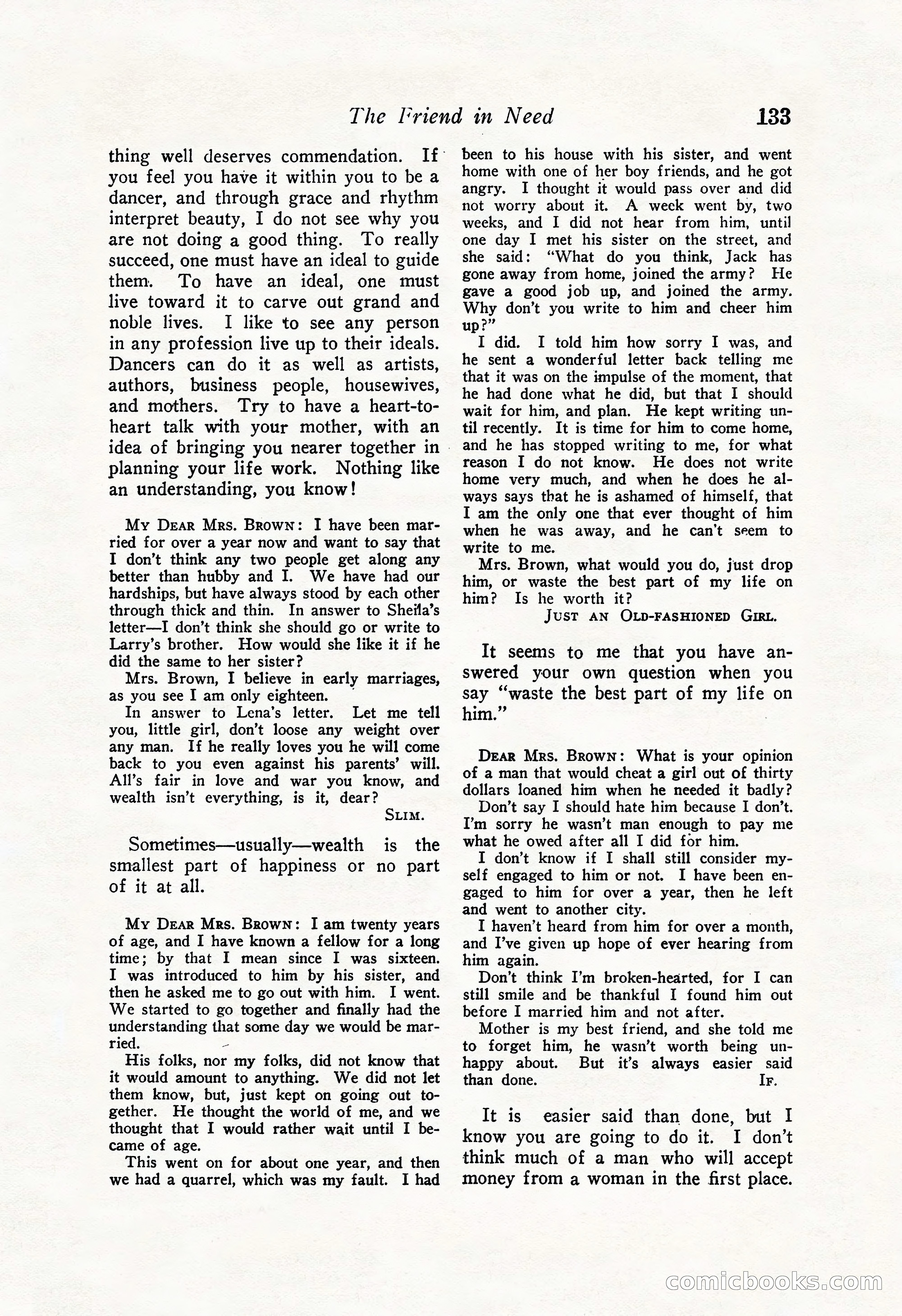 The Friend in Need 133

thing well deserves commendation. If you feel you have it within you to be a dancer, and through grace and rhythm interpret beauty, I do not see why you are not doing a good thing. To really succeed, one must have an ideal to guide them. To have an ideal, one must live toward it to carve out grand and noble lives. I like to see any person in any profession live up to their ideals. Dancers can do it as well as artists, authors, business people, housewives, and mothers. Try to have a heart-to-heart talk with your mother, with an idea of bringing you nearer together in planning your life work. Nothing like an understanding, you know!

My Dear Mrs. Brown: I have been married for over a year now and want to say that I don't think any two people get along any better than hubby and I. We have had our hardships, but have always stood by each other through thick and thin. In answer to Sheila's letter—I don't think she should go or write to Larry's brother. How would she like it if he did the same to her sister?

Mrs. Brown, I believe in early marriages, as you see I am only eighteen.

In answer to Lena's letter. Let me tell you, little girl, don't loose any weight over any man. If he really loves you he will come back to you even against his parents' will. All's fair in love and war you know, and wealth isn't everything, is it, dear?

Slim.

Sometimes—usually—wealth is the smallest part of happiness or no part of it at all.

My Dear Mrs. Brown: I am twenty years of age, and I have known a fellow for a long time; by that I mean since I was sixteen. I was introduced to him by his sister, and then he asked me to go out with him. I went. We started to go together and finally had the understanding that some day we would be married.

His folks, nor my folks, did not know that it would amount to anything. We did not let them know, but, just kept on going out together. He thought the world of me, and we thought that I would rather wait until I became of age.

This went on for about one year, and then we had a quarrel, which was my fault. I had been to his house with his sister, and went home with one of her boy friends, and he got angry. I thought it would pass over and did not worry about it. A week went by, two weeks, and I did not hear from him, until one day I met his sister on the street, and she said: "What do you think, Jack has gone away from home, joined the army? He gave a good job up, and joined the army. Why don't you write to him and cheer him up?"

I did. I told him how sorry I was, and he sent a wonderful letter back telling me that it was on the impulse of the moment, that he had done what he did, but that I should wait for him, and plan. He kept writing until recently. It is time for him to come home, and he has stopped writing to me, for what reason I do not know. He does not write home very much, and when he does he always says that he is ashamed of himself, that I am the only one that ever thought of him when he was away, and he can't seem to write to me.

Mrs. Brown, what would you do, just drop him, or waste the best part of my life on him? Is he worth it?

Just an Old-fashioned Girl.

It seems to me that you have answered your own question when you say "waste the best part of my life on him."

Dear Mrs. Brown: What is your opinion of a man that would cheat a girl out of thirty dollars loaned him when he needed it badly?

Don't say I should hate him because I don't. I'm sorry he wasn't man enough to pay me what he owed after all I did for him.

I don't know if I shall still consider myself engaged to him or not. I have been engaged to him for over a year, then he left and went to another city.

I haven't heard from him for over a month, and I've given up hope of ever hearing from him again.

Don't think I'm broken-hearted, for I can still smile and be thankful I found him out before I married him and not after.

Mother is my best friend, and she told me to forget him, he wasn't worth being unhappy about. But it's always easier said than done.

If.

It is easier said than done, but I know you are going to do it. I don't think much of a man who will accept money from a woman in the first place.

comicbooks.com